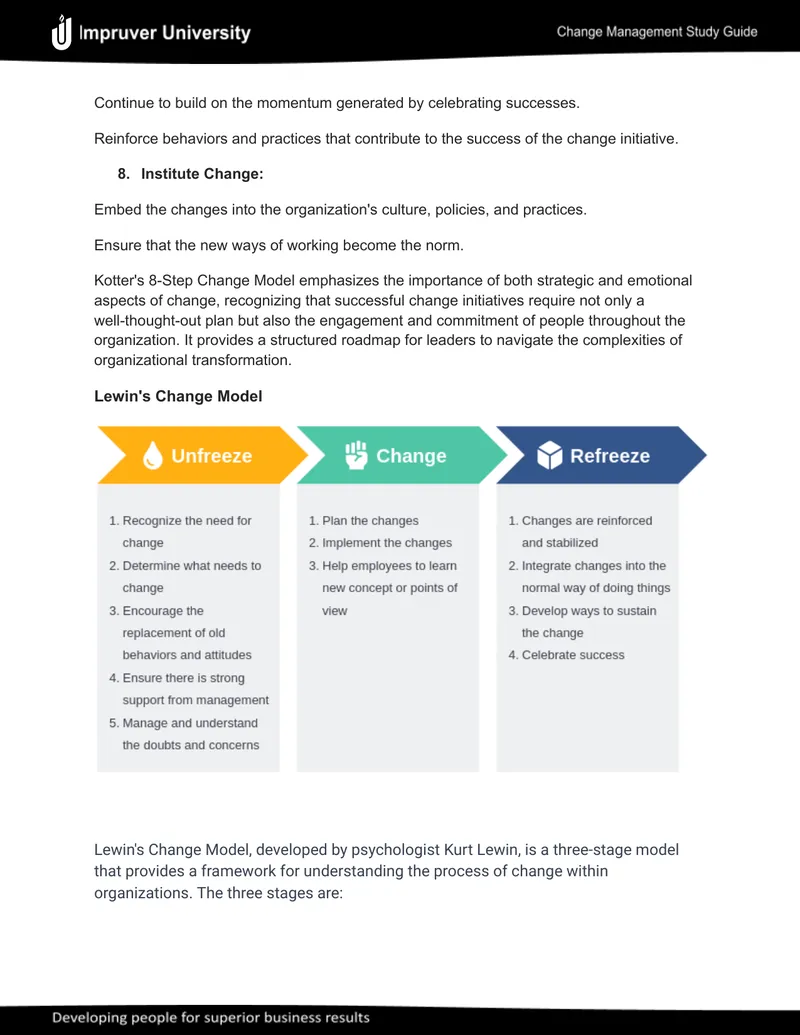 Impruver University

Change Management Study Guide

Continue to build on the momentum generated by celebrating successes.

Reinforce behaviors and practices that contribute to the success of the change initiative.

8. Institute Change:

Embed the changes into the organization's culture, policies, and practices.

Ensure that the new ways of working become the norm.

Kotter's 8-Step Change Model emphasizes the importance of both strategic and emotional aspects of change, recognizing that successful change initiatives require not only a well-thought-out plan but also the engagement and commitment of people throughout the organization. It provides a structured roadmap for leaders to navigate the complexities of organizational transformation.

Lewin's Change Model

Unfreeze

1. Recognize the need for change
2. Determine what needs to change
3. Encourage the replacement of old behaviors and attitudes
4. Ensure there is strong support from management
5. Manage and understand the doubts and concerns

Change

1. Plan the changes
2. Implement the changes
3. Help employees to learn new concept or points of view

Refreeze

1. Changes are reinforced and stabilized
2. Integrate changes into the normal way of doing things
3. Develop ways to sustain the change
4. Celebrate success

Lewin's Change Model, developed by psychologist Kurt Lewin, is a three-stage model that provides a framework for understanding the process of change within organizations. The three stages are:

Developing people for superior business results